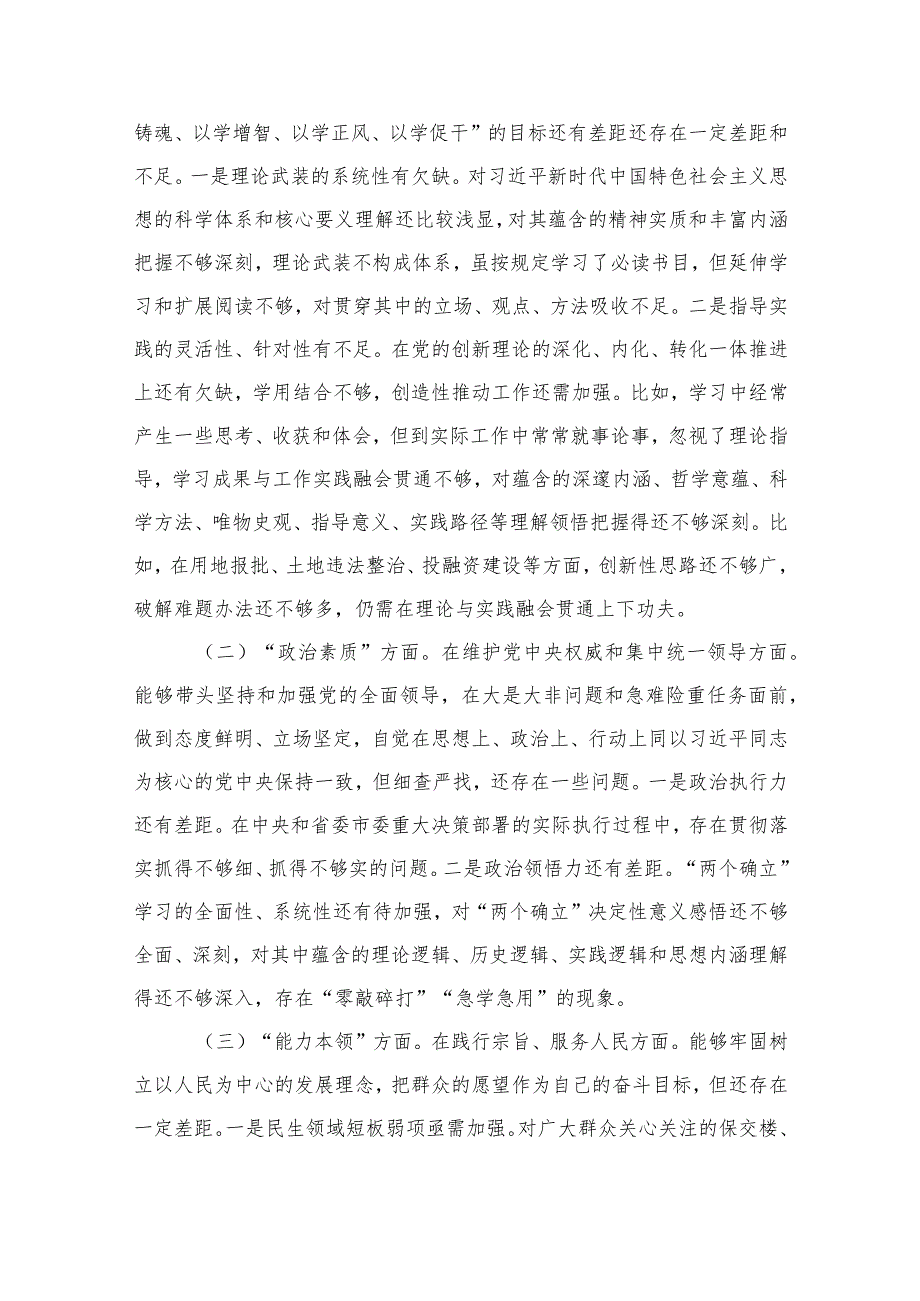 铸魂、以学增智、以学正风、以学促干”的目标还有差距还存在一定差距和不足。一是理论武装的系统性有欠缺。对习近平新时代中国特色社会主义思想的科学体系和核心要义理解还比较浅显，对其蕴含的精神实质和丰富内涵把握不够深刻，理论武装不构成体系，虽按规定学习了必读书目，但延伸学习和扩展阅读不够，对贯穿其中的立场、观点、方法吸收不足。二是指导实践的灵活性、针对性有不足。在党的创新理论的深化、内化、转化一体推进上还有欠缺，学用结合不够，创造性推动工作还需加强。比如，学习中经常产生一些思考、收获和体会，但到实际工作中常常就事论事，忽视了理论指导，学习成果与工作实践融会贯通不够，对蕴含的深邃内涵、哲学意蕴、科学方法、唯物史观、指导意义、实践路径等理解领悟把握得还不够深刻。比如，在用地报批、土地违法整治、投融资建设等方面，创新性思路还不够广，破解难题办法还不够多，仍需在理论与实践融会贯通上下功夫。

（二）“政治素质”方面。在维护党中央权威和集中统一领导方面。能够带头坚持和加强党的全面领导，在大是大非问题和急难险重任务面前，做到态度鲜明、立场坚定，自觉在思想上、政治上、行动上同以习近平同志为核心的党中央保持一致，但细查严找，还存在一些问题。一是政治执行力还有差距。在中央和省委市委重大决策部署的实际执行过程中，存在贯彻落实抓得不够细、抓得不够实的问题。二是政治领悟力还有差距。“两个确立”学习的全面性、系统性还有待加强，对“两个确立”决定性意义感悟还不够全面、深刻，对其中蕴含的理论逻辑、历史逻辑、实践逻辑和思想内涵理解得还不够深入，存在“零敲碎打”“急学急用”的现象。

（三）“能力本领”方面。在践行宗旨、服务人民方面。能够牢固树立以人民为中心的发展理念，把群众的愿望作为自己的奋斗目标，但还存在一定差距。一是民生领域短板弱项亟需加强。对广大群众关心关注的保交楼、